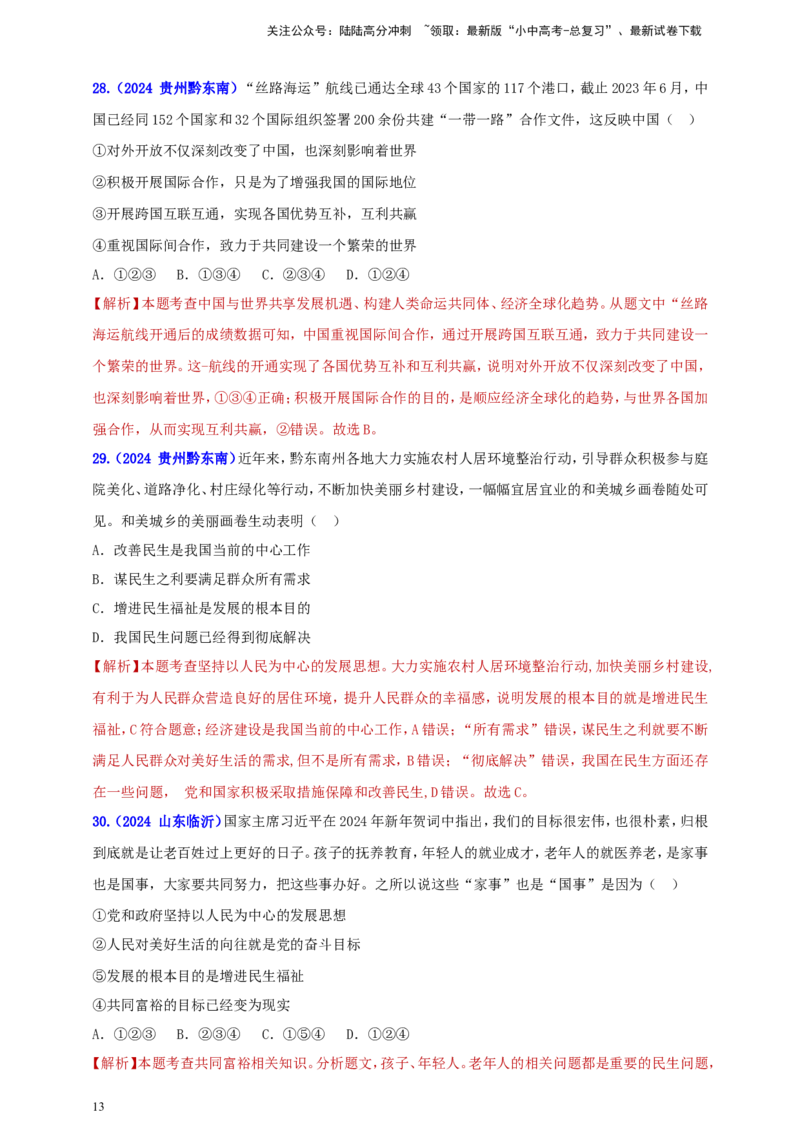 关注公众号：陆陆高分冲刺 ~领取：最新版“小中高考-总复习”、最新试卷下载

28.（2024 贵州黔东南）“丝路海运”航线已通达全球43个国家的117个港口，截止2023年6月，中国已经同152个国家和32个国际组织签署200余份共建“一带一路”合作文件，这反映中国（ ）

①对外开放不仅深刻改变了中国，也深刻影响着世界

②积极开展国际合作，只是为了增强我国的国际地位

③开展跨国互联互通，实现各国优势互补，互利共赢

④重视国际间合作，致力于共同建设一个繁荣的世界

A.①②③ B.①③④ C.②③④ D.①②④

【解析】本题考查中国与世界共享发展机遇、构建人类命运共同体、经济全球化趋势。从题文中“丝路海运航线开通后的成绩数据可知，中国重视国际间合作，通过开展跨国互联互通，致力于共同建设一个繁荣的世界。这-航线的开通实现了各国优势互补和互利共赢，说明对外开放不仅深刻改变了中国，也深刻影响着世界，①③④正确；积极开展国际合作的目的，是顺应经济全球化的趋势，与世界各国加强合作，从而实现互利共赢，②错误。故选B。

29.（2024 贵州黔东南）近年来，黔东南州各地大力实施农村人居环境整治行动，引导群众积极参与庭院美化、道路净化、村庄绿化等行动，不断加快美丽乡村建设，一幅幅宜居宜业的和美城乡画卷随处可见。和美城乡的美丽画卷生动表明（ ）

A.改善民生是我国当前的中心工作

B.谋民生之利要满足群众所有需求

C.增进民生福祉是发展的根本目的

D.我国民生问题已经得到彻底解决

【解析】本题考查坚持以人民为中心的发展思想。大力实施农村人居环境整治行动，加快美丽乡村建设，有利于为人民群众营造良好的居住环境，提升人民群众的幸福感，说明发展的根本目的就是增进民生福祉，C符合题意；经济建设是我国当前的中心工作，A错误；“所有需求”错误，谋民生之利就要不断满足人民群众对美好生活的需求，但不是所有需求，B错误；“彻底解决”错误，我国在民生方面还存在一些问题， 党和国家积极采取措施保障和改善民生，D错误。故选C。

30.（2024 山东临沂）国家主席习近平在2024年新年贺词中指出，我们的目标很宏伟，也很朴素，归根到底就是让老百姓过上更好的日子。孩子的抚养教育，年轻人的就业成才，老年人的就医养老，是家事也是国事，大家要共同努力，把这些事办好。之所以说这些“家事”也是“国事”是因为（ ）

①党和政府坚持以人民为中心的发展思想

②人民对美好生活的向往就是党的奋斗目标

⑤发展的根本目的是增进民生福祉

④共同富裕的目标已经变为现实

A.①②③ B.②③④ C.①⑤④ D.①②④

【解析】本题考查共同富裕相关知识。分析题文，孩子、年轻人。老年人的相关问题都是重要的民生问题，

13